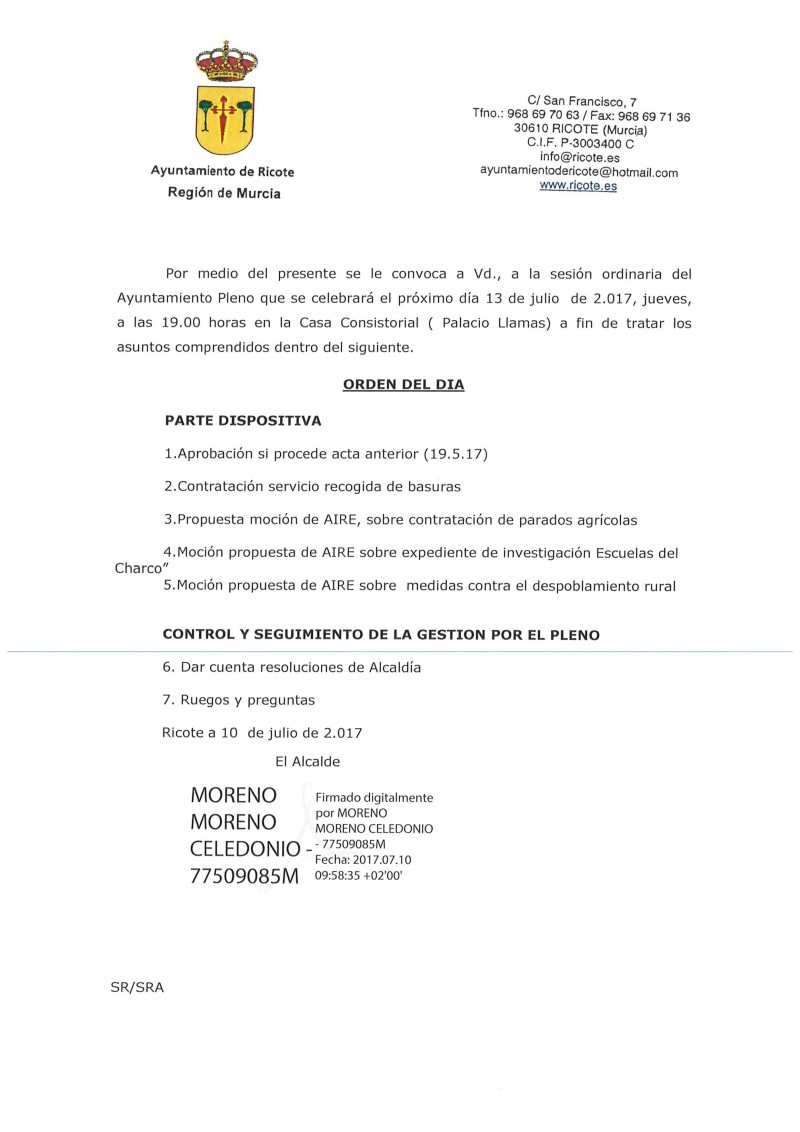 Ayuntamiento de Ricote
Región de Murcia

C/ San Francisco, 7
Tfno.: 968 69 70 63 / Fax: 968 69 71 36
30610 RICOTE (Murcia)
C.I.F. P-3003400 C
info@ricote.es
ayuntamientodericote@hotmail.com
www.ricote.es

Por medio del presente se le convoca a Vd., a la sesión ordinaria del Ayuntamiento Pleno que se celebrará el próximo día 13 de julio de 2.017, jueves, a las 19.00 horas en la Casa Consistorial ( Palacio Llamas) a fin de tratar los asuntos comprendidos dentro del siguiente.

ORDEN DEL DIA

PARTE DISPOSITIVA

1.Aprobación si procede acta anterior (19.5.17)

2.Contratación servicio recogida de basuras

3.Propuesta moción de AIRE, sobre contratación de parados agrícolas

4.Moción propuesta de AIRE sobre expediente de investigación Escuelas del Charco"

5.Moción propuesta de AIRE sobre medidas contra el despoblamiento rural

CONTROL Y SEGUIMIENTO DE LA GESTION POR EL PLENO

6. Dar cuenta resoluciones de Alcaldía

7. Ruegos y preguntas

Ricote a 10 de julio de 2.017

El Alcalde

MORENO MORENO CELEDONIO - 77509085M

Firmado digitalmente por MORENO MORENO CELEDONIO - 77509085M
Fecha: 2017.07.10 09:58:35 +02'00'

SR/SRA